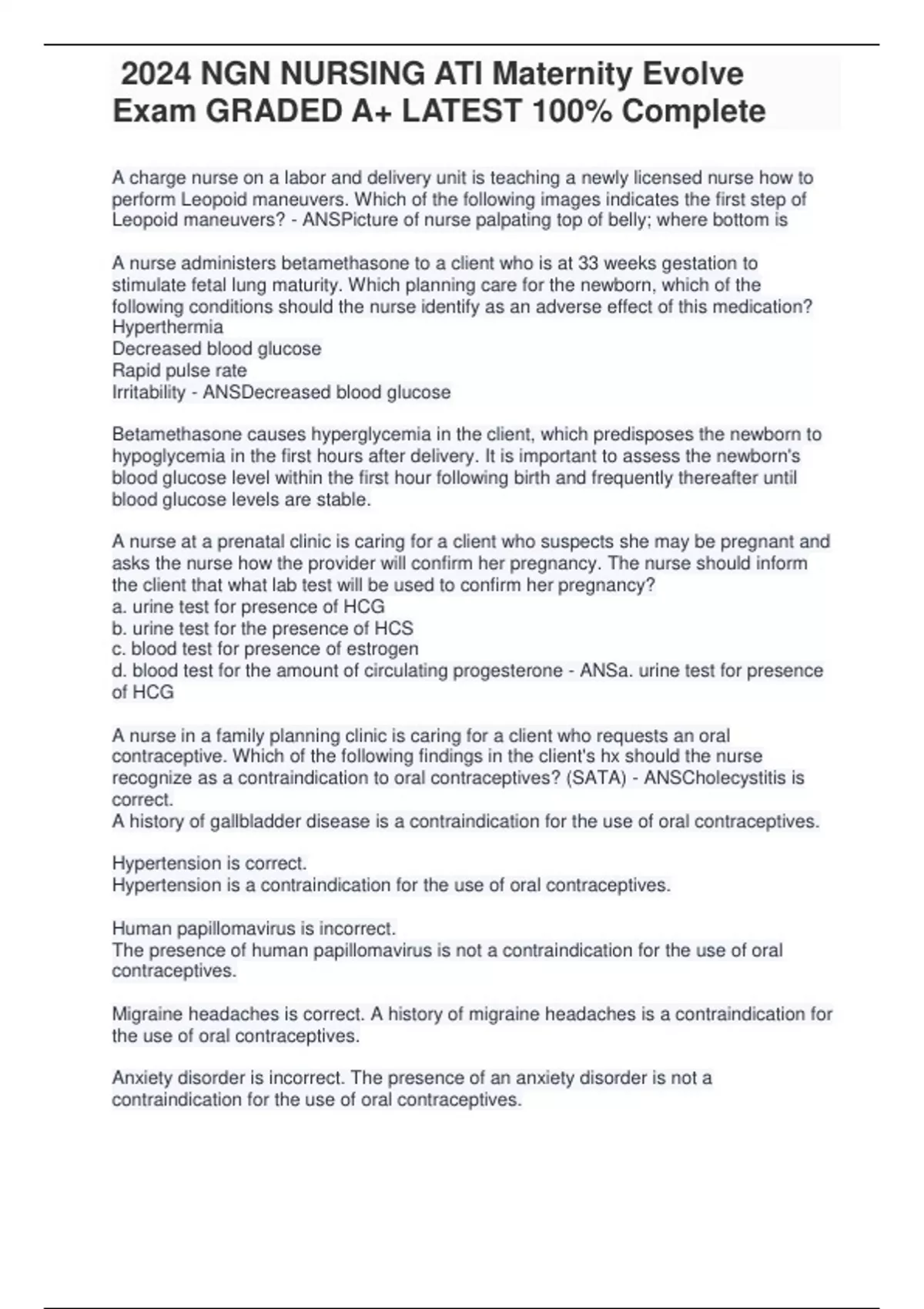 2024 NGN NURSING ATI Maternity Evolve Exam GRADED A+ LATEST 100% Complete

A charge nurse on a labor and delivery unit is teaching a newly licensed nurse how to perform Leopoid maneuvers. Which of the following images indicates the first step of Leopoid maneuvers? - ANSPicture of nurse palpating top of belly; where bottom is

A nurse administers betamethasone to a client who is at 33 weeks gestation to stimulate fetal lung maturity. Which planning care for the newborn, which of the following conditions should the nurse identify as an adverse effect of this medication?
Hyperthermia
Decreased blood glucose
Rapid pulse rate
Irritability - ANSDecreased blood glucose

Betamethasone causes hyperglycemia in the client, which predisposes the newborn to hypoglycemia in the first hours after delivery. It is important to assess the newborn's blood glucose level within the first hour following birth and frequently thereafter until blood glucose levels are stable.

A nurse at a prenatal clinic is caring for a client who suspects she may be pregnant and asks the nurse how the provider will confirm her pregnancy. The nurse should inform the client that what lab test will be used to confirm her pregnancy?
a. urine test for presence of HCG
b. urine test for the presence of HCS
c. blood test for presence of estrogen
d. blood test for the amount of circulating progesterone - ANSa. urine test for presence of HCG

A nurse in a family planning clinic is caring for a client who requests an oral contraceptive. Which of the following findings in the client's hx should the nurse recognize as a contraindication to oral contraceptives? (SATA) - ANSCholecystitis is correct.
A history of gallbladder disease is a contraindication for the use of oral contraceptives.

Hypertension is correct.
Hypertension is a contraindication for the use of oral contraceptives.

Human papillomavirus is incorrect.
The presence of human papillomavirus is not a contraindication for the use of oral contraceptives.

Migraine headaches is correct. A history of migraine headaches is a contraindication for the use of oral contraceptives.

Anxiety disorder is incorrect. The presence of an anxiety disorder is not a contraindication for the use of oral contraceptives.